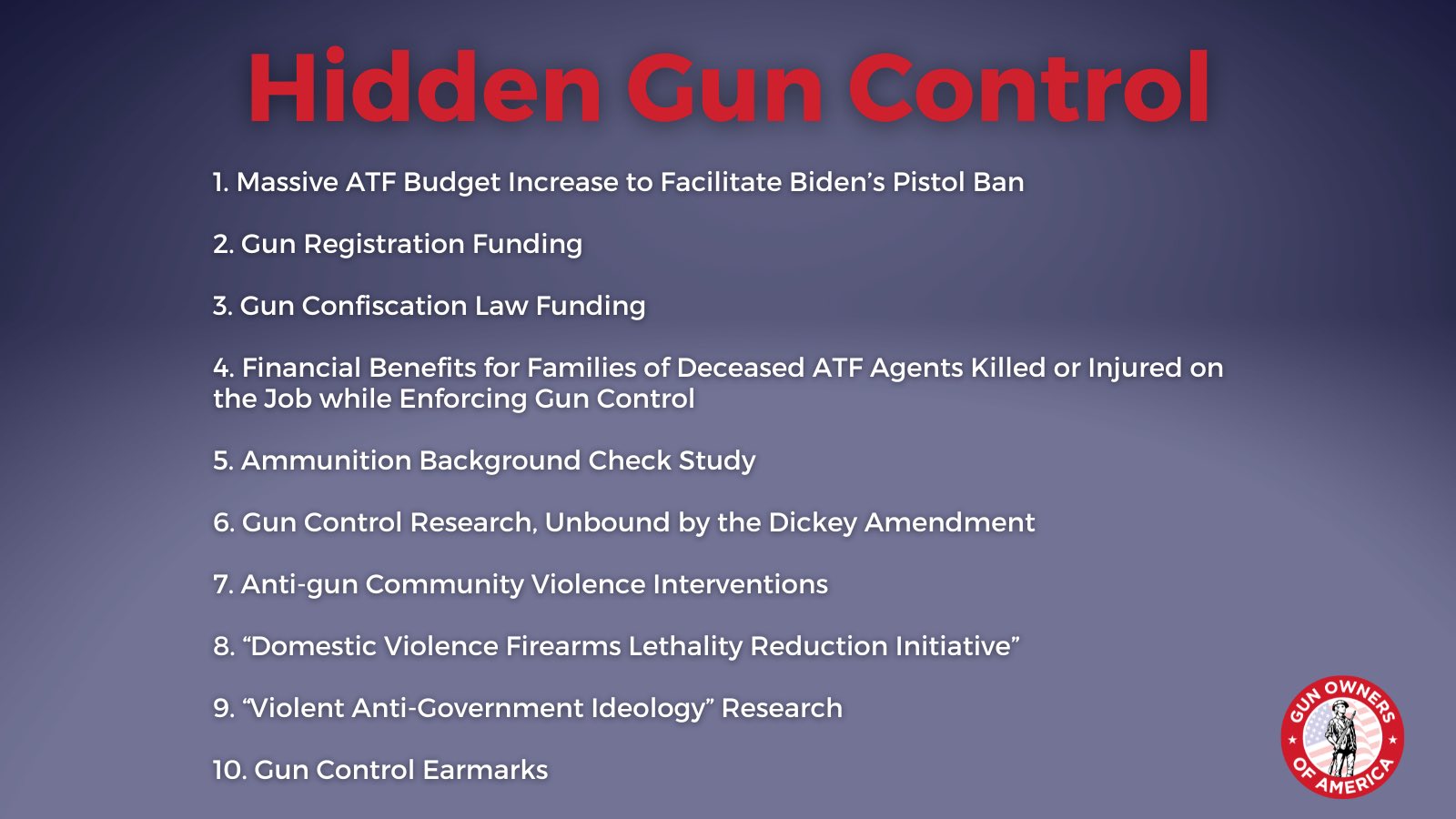 Hidden Gun Control

1. Massive ATF Budget Increase to Facilitate Biden's Pistol Ban

2. Gun Registration Funding

3. Gun Confiscation Law Funding

4. Financial Benefits for Families of Deceased ATF Agents Killed or Injured on the Job while Enforcing Gun Control

5. Ammunition Background Check Study

6. Gun Control Research, Unbound by the Dickey Amendment

7. Anti-gun Community Violence Interventions

8. "Domestic Violence Firearms Lethality Reduction Initiative"

9. "Violent Anti-Government Ideology" Research

10. Gun Control Earmarks

GUN OWNERS OF AMERICA